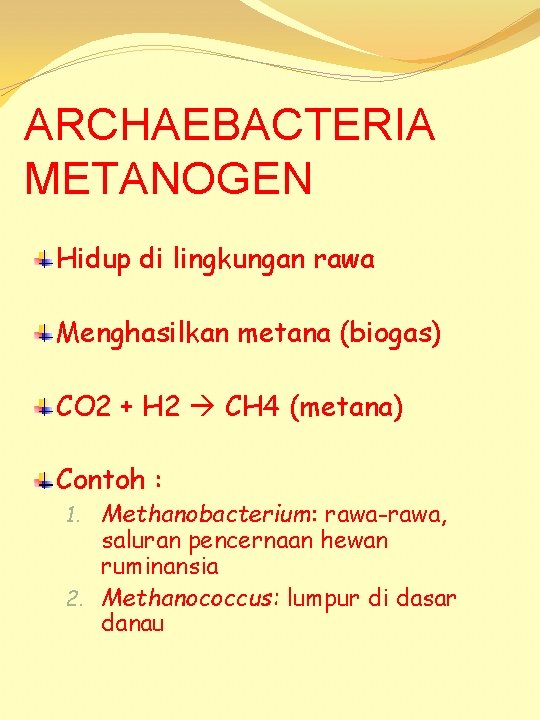 ARCHAEBACTERIA METANOGEN

Hidup di lingkungan rawa

Menghasilkan metana (biogas)

CO2 + H2 → CH4 (metana)

Contoh :

1. Methanobacterium: rawa-rawa, saluran pencernaan hewan ruminansia
2. Methanococcus: lumpur di dasar danau